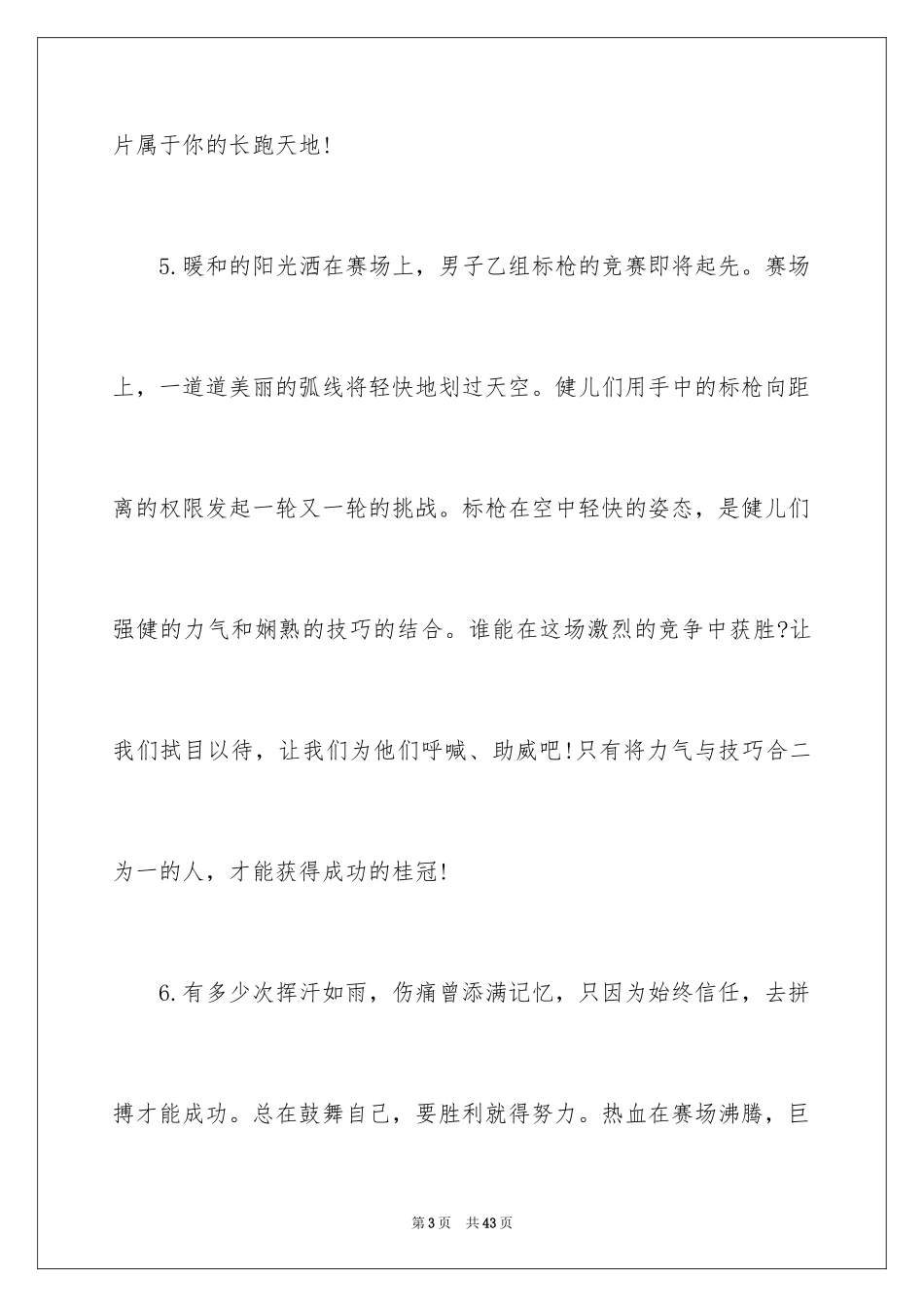 片属于你的长跑天地!

5.暖和的阳光洒在赛场上，男子乙组标枪的竞赛即将起先。赛场上，一道道美丽的弧线将轻快地划过天空。健儿们用手中的标枪向距离的权限发起一轮又一轮的挑战。标枪在空中轻快的姿态，是健儿们强健的力气和娴熟的技巧的结合。谁能在这场激烈的竞争中获胜?让我们拭目以待，让我们为他们呼喊、助威吧!只有将力气与技巧合二为一的人，才能获得成功的桂冠!

6.有多少次挥汗如雨，伤痛曾添满记忆，只因为始终信任，去拼搏才能成功。总在鼓舞自己，要胜利就得努力。热血在赛场沸腾，巨

第3页 共43页